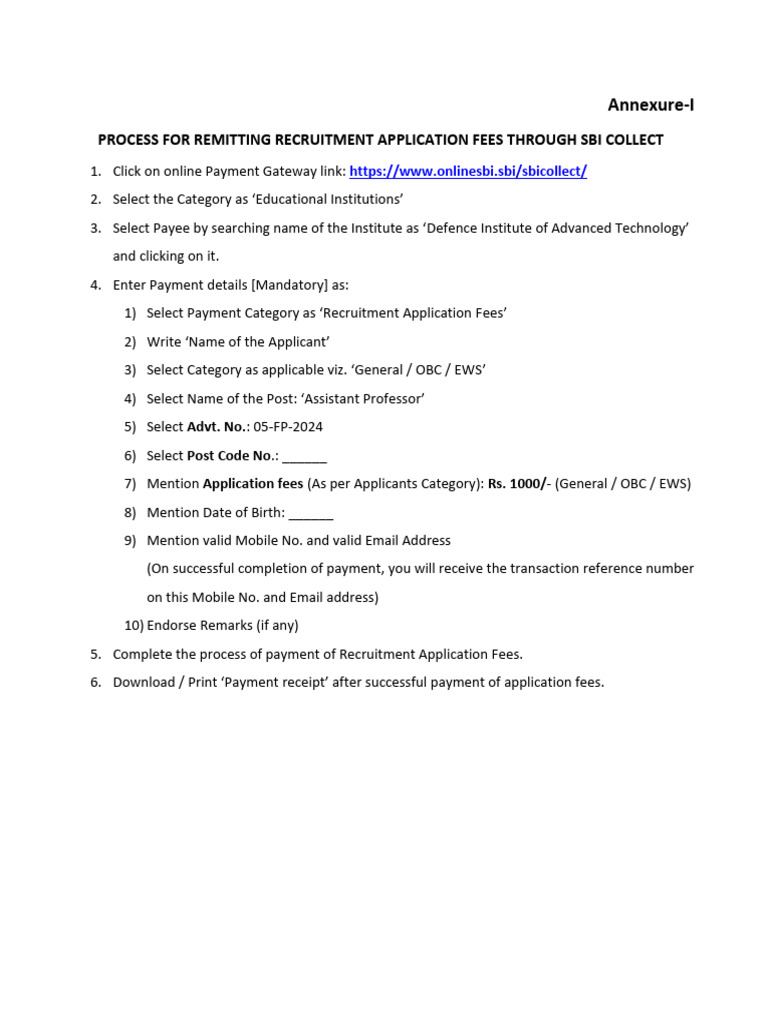 Annexure-I

PROCESS FOR REMITTING RECRUITMENT APPLICATION FEES THROUGH SBI COLLECT

1. Click on online Payment Gateway link: https://www.onlinesbi.sbi/sbicollect/
2. Select the Category as 'Educational Institutions'
3. Select Payee by searching name of the Institute as 'Defence Institute of Advanced Technology' and clicking on it.
4. Enter Payment details [Mandatory] as:
1) Select Payment Category as 'Recruitment Application Fees'
2) Write 'Name of the Applicant'
3) Select Category as applicable viz. 'General / OBC / EWS'
4) Select Name of the Post: 'Assistant Professor'
5) Select Advt. No.: 05-FP-2024
6) Select Post Code No.: ______
7) Mention Application fees (As per Applicants Category): Rs. 1000/- (General / OBC / EWS)
8) Mention Date of Birth: ______
9) Mention valid Mobile No. and valid Email Address
(On successful completion of payment, you will receive the transaction reference number on this Mobile No. and Email address)
10) Endorse Remarks (if any)
5. Complete the process of payment of Recruitment Application Fees.
6. Download / Print 'Payment receipt' after successful payment of application fees.